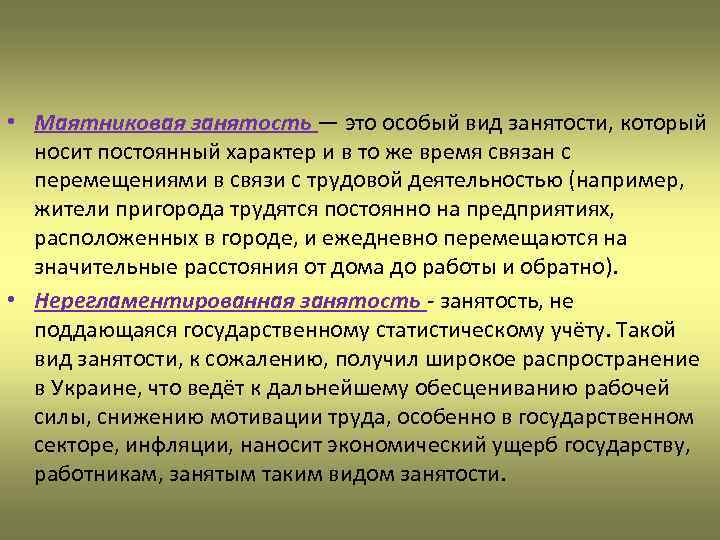 • Маятниковая занятость — это особый вид занятости, который носит постоянный характер и в то же время связан с перемещениями в связи с трудовой деятельностью (например, жители пригорода трудятся постоянно на предприятиях, расположенных в городе, и ежедневно перемещаются на значительные расстояния от дома до работы и обратно).

• Нерегламентированная занятость - занятость, не поддающаяся государственному статистическому учёту. Такой вид занятости, к сожалению, получил широкое распространение в Украине, что ведёт к дальнейшему обесцениванию рабочей силы, снижению мотивации труда, особенно в государственном секторе, инфляции, наносит экономический ущерб государству, работникам, занятым таким видом занятости.